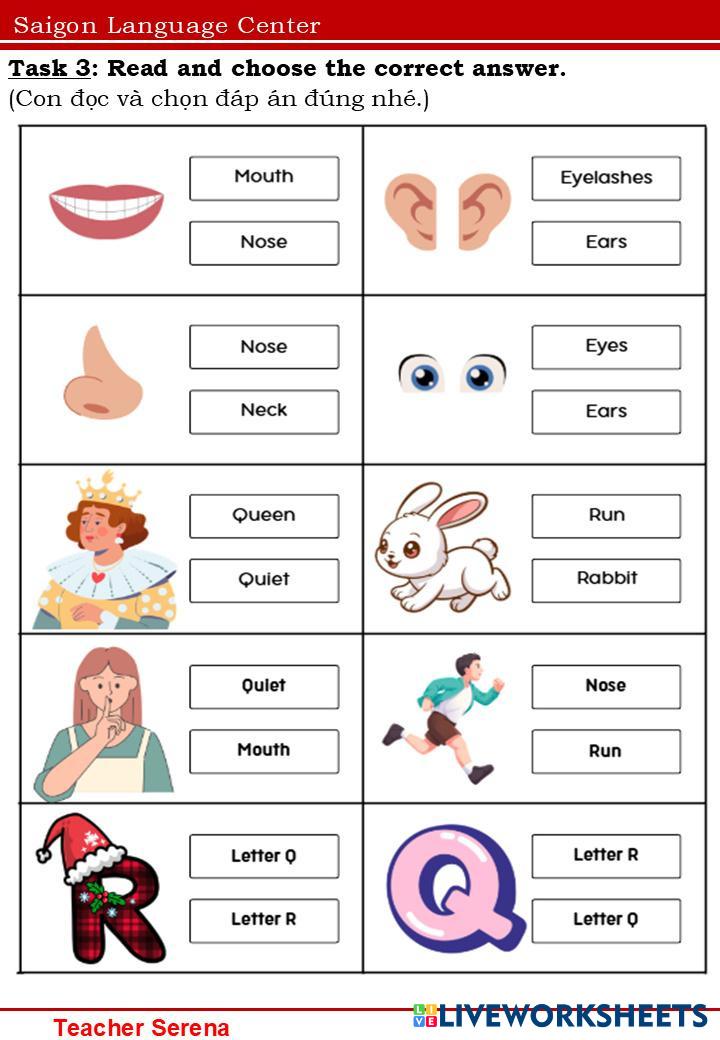 Saigon Language Center

Task 3: Read and choose the correct answer.
(Con đọc và chọn đáp án đúng nhé.)

| | |
|---|---|
| Mouth<br>Nose | Eyelashes<br>Ears |
| Nose<br>Neck | Eyes<br>Ears |
| Queen<br>Quiet | Run<br>Rabbit |
| Quiet<br>Mouth | Nose<br>Run |
| Letter Q<br>Letter R | Letter R<br>Letter Q |

Teacher Serena

LIVEWORKSHEETS